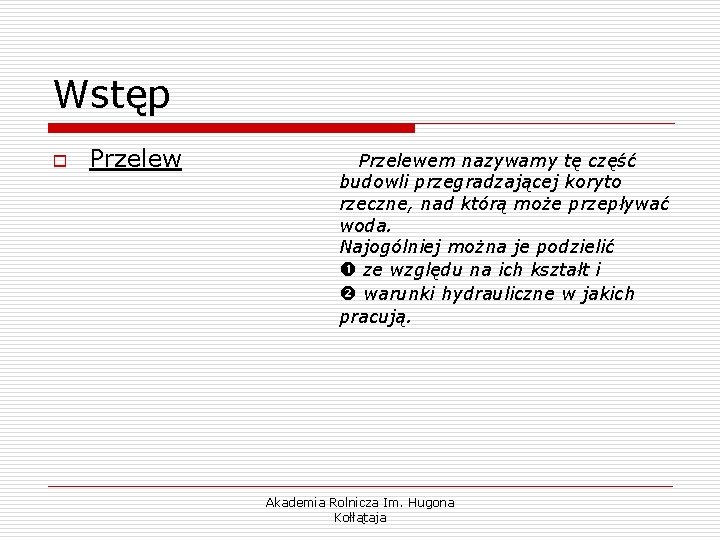 Wstęp

Przelew

Przelewem nazywamy tę część budowli przegradzającej koryto rzeczne, nad którą może przepływać woda.
Najogólniej można je podzielić
❶ ze względu na ich kształt i
❷ warunki hydrauliczne w jakich pracują.

Akademia Rolnicza Im. Hugona Kołłątaja